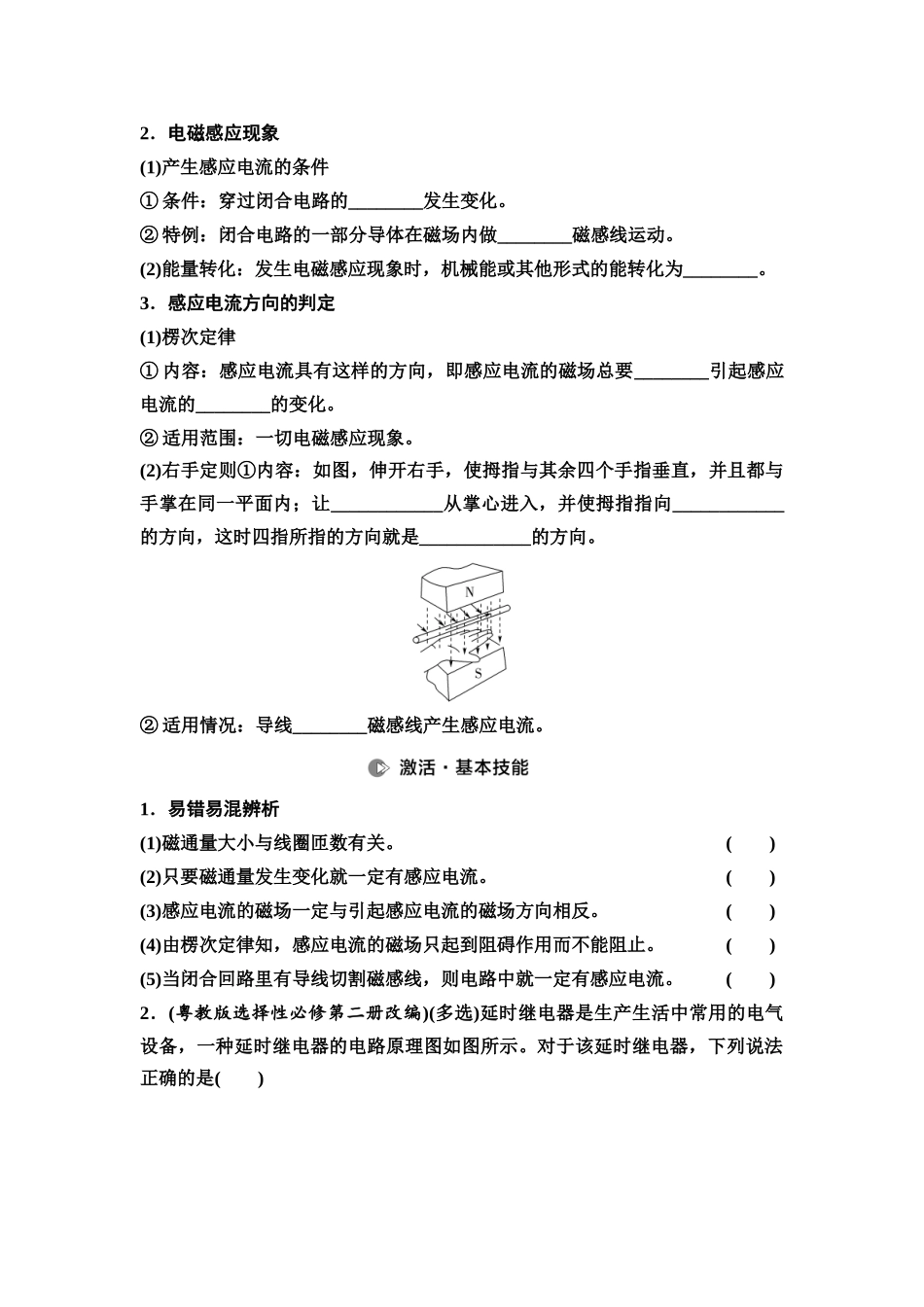 2．电磁感应现象

(1)产生感应电流的条件

①条件：穿过闭合电路的________发生变化。

②特例：闭合电路的一部分导体在磁场内做________磁感线运动。

(2)能量转化：发生电磁感应现象时，机械能或其他形式的能转化为________。

3．感应电流方向的判定

(1)楞次定律

①内容：感应电流具有这样的方向，即感应电流的磁场总要________引起感应电流的________的变化。

②适用范围：一切电磁感应现象。

(2)右手定则①内容：如图，伸开右手，使拇指与其余四个手指垂直，并且都与手掌在同一平面内；让____________从掌心进入，并使拇指指向____________的方向，这时四指所指的方向就是____________的方向。

N

S

②适用情况：导线________磁感线产生感应电流。

激活·基本技能

1．易错易混辨析

(1)磁通量大小与线圈匝数有关。 ( )

(2)只要磁通量发生变化就一定有感应电流。 ( )

(3)感应电流的磁场一定与引起感应电流的磁场方向相反。 ( )

(4)由楞次定律知，感应电流的磁场只起到阻碍作用而不能阻止。 ( )

(5)当闭合回路里有导线切割磁感线，则电路中就一定有感应电流。 ( )

2．(粤教版选择性必修第二册改编)(多选)延时继电器是生产生活中常用的电气设备，一种延时继电器的电路原理图如图所示。对于该延时继电器，下列说法正确的是( )